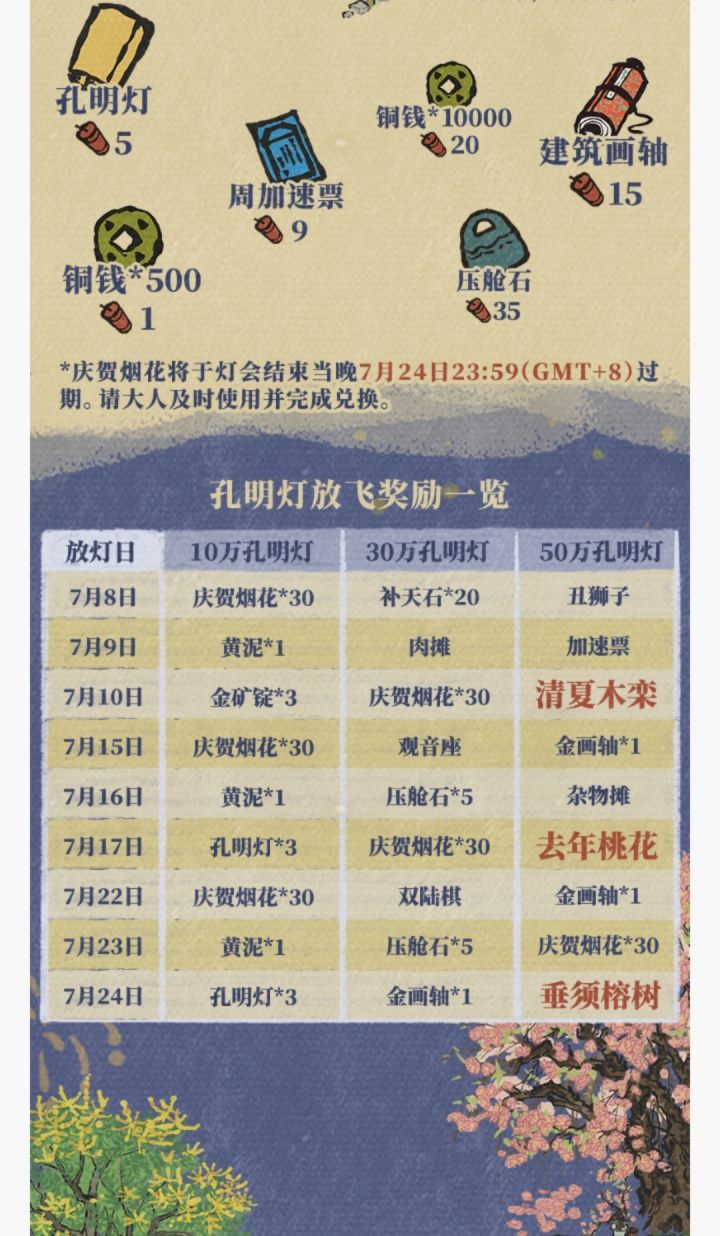 孔明灯
5

周加速票
9

铜钱*10000
20

建筑画轴
15

铜钱*500
1

压舱石
35

*庆贺烟花将于灯会结束当晚7月24日23:59(GMT+8)过期。请大人及时使用并完成兑换。

孔明灯放飞奖励一览

| 放灯日 | 10万孔明灯 | 30万孔明灯 | 50万孔明灯 |
|---|---|---|---|
| 7月8日 | 庆贺烟花*30 | 补天石*20 | 丑狮子 |
| 7月9日 | 黄泥*1 | 肉摊 | 加速票 |
| 7月10日 | 金矿锭*3 | 庆贺烟花*30 | 清夏木栾 |
| 7月15日 | 庆贺烟花*30 | 观音座 | 金画轴*1 |
| 7月16日 | 黄泥*1 | 压舱石*5 | 杂物摊 |
| 7月17日 | 孔明灯*3 | 庆贺烟花*30 | 去年桃花 |
| 7月22日 | 庆贺烟花*30 | 双陆棋 | 金画轴*1 |
| 7月23日 | 黄泥*1 | 压舱石*5 | 庆贺烟花*30 |
| 7月24日 | 孔明灯*3 | 金画轴*1 | 垂须榕树 |